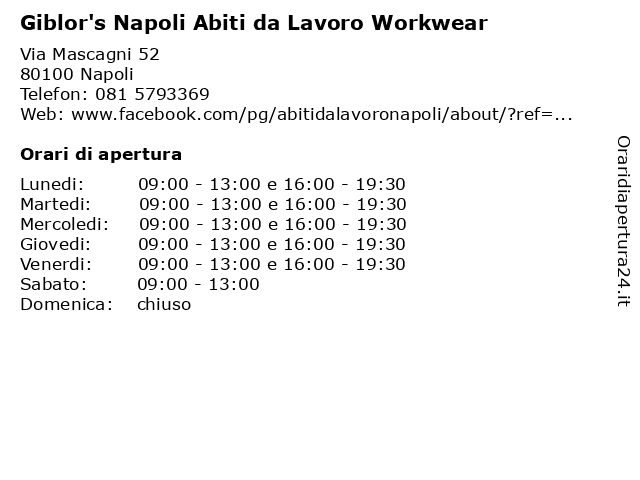 Giblor's Napoli Abiti da Lavoro Workwear

Via Mascagni 52
80100 Napoli
Telefon: 081 5793369
Web: www.facebook.com/pg/abitidalavoronapoli/about/?ref=...

Orari di apertura

| | |
|---|---|
| Lunedi: | 09:00 - 13:00 e 16:00 - 19:30 |
| Martedi: | 09:00 - 13:00 e 16:00 - 19:30 |
| Mercoledi: | 09:00 - 13:00 e 16:00 - 19:30 |
| Giovedi: | 09:00 - 13:00 e 16:00 - 19:30 |
| Venerdi: | 09:00 - 13:00 e 16:00 - 19:30 |
| Sabato: | 09:00 - 13:00 |
| Domenica: | chiuso |

Oraridiapertura24.it